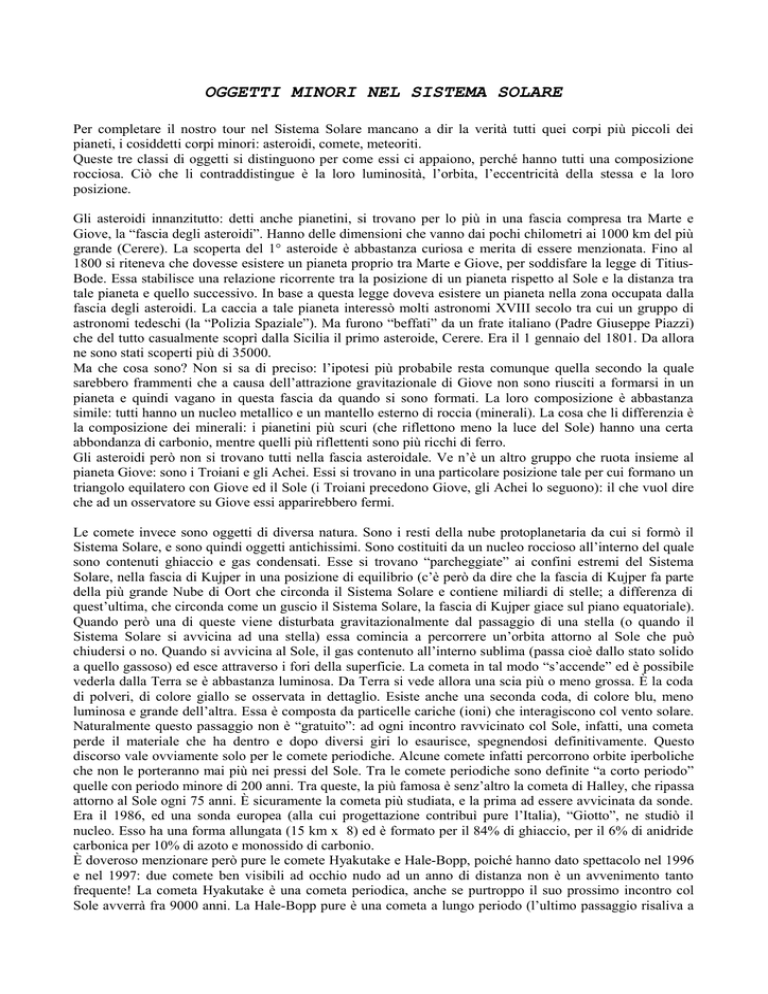 OGGETTI MINORI NEL SISTEMA SOLARE

Per completare il nostro tour nel Sistema Solare mancano a dir la verità tutti quei corpi più piccoli dei pianeti, i cosiddetti corpi minori: asteroidi, comete, meteoriti.
Queste tre classi di oggetti si distinguono per come essi ci appaiono, perchè hanno tutti una composizione rocciosa. Ciò che li contraddistingue è la loro luminosità, l'orbita, l'eccentricità della stessa e la loro posizione.

Gli asteroidi innanzitutto: detti anche pianetini, si trovano per lo più in una fascia compresa tra Marte e Giove, la "fascia degli asteroidi". Hanno delle dimensioni che vanno dai pochi chilometri ai 1000 km del più grande (Cerere). La scoperta del 1° asteroide è abbastanza curiosa e merita di essere menzionata. Fino al 1800 si riteneva che dovesse esistere un pianeta proprio tra Marte e Giove, per soddisfare la legge di Titius-Bode. Essa stabilisce una relazione ricorrente tra la posizione di un pianeta rispetto al Sole e la distanza tra tale pianeta e quello successivo. In base a questa legge doveva esistere un pianeta nella zona occupata dalla fascia degli asteroidi. La caccia a tale pianeta interessò molti astronomi XVIII secolo tra cui un gruppo di astronomi tedeschi (la "Polizia Spaziale"). Ma furono "beffati" da un frate italiano (Padre Giuseppe Piazzi) che del tutto casualmente scoprì dalla Sicilia il primo asteroide, Cerere. Era il 1 gennaio del 1801. Da allora ne sono stati scoperti più di 35000.
Ma che cosa sono? Non si sa di preciso: l'ipotesi più probabile resta comunque quella secondo la quale sarebbero frammenti che a causa dell'attrazione gravitazionale di Giove non sono riusciti a formarsi in un pianeta e quindi vagano in questa fascia da quando si sono formati. La loro composizione è abbastanza simile: tutti hanno un nucleo metallico e un mantello esterno di roccia (minerali). La cosa che li differenzia è la composizione dei minerali: i pianetini più scuri (che riflettono meno la luce del Sole) hanno una certa abbondanza di carbonio, mentre quelli più riflettenti sono più ricchi di ferro.
Gli asteroidi però non si trovano tutti nella fascia asteroidale. Ve n'è un altro gruppo che ruota insieme al pianeta Giove: sono i Troiani e gli Achei. Essi si trovano in una particolare posizione tale per cui formano un triangolo equilatero con Giove ed il Sole (i Troiani precedono Giove, gli Achei lo seguono): il che vuol dire che ad un osservatore su Giove essi apparirebbero fermi.

Le comete invece sono oggetti di diversa natura. Sono i resti della nube protoplanetaria da cui si formò il Sistema Solare, e sono quindi oggetti antichissimi. Sono costituiti da un nucleo roccioso all'interno del quale sono contenuti ghiaccio e gas condensati. Esse si trovano "parcheggiate" ai confini estremi del Sistema Solare, nella fascia di Kujper in una posizione di equilibrio (c'è però da dire che la fascia di Kujper fa parte della più grande Nube di Oort che circonda il Sistema Solare e contiene miliardi di stelle; a differenza di quest'ultima, che circonda come un guscio il Sistema Solare, la fascia di Kujper giace sul piano equatoriale). Quando però una di queste viene disturbata gravitazionalmente dal passaggio di una stella (o quando il Sistema Solare si avvicina ad una stella) essa comincia a percorrere un'orbita attorno al Sole che può chiudersi o no. Quando si avvicina al Sole, il gas contenuto all'interno sublima (passa cioè dallo stato solido a quello gassoso) ed esce attraverso i fori della superficie. La cometa in tal modo "s'accende" ed è possibile vederla dalla Terra se è abbastanza luminosa. Da Terra si vede allora una scia più o meno grossa. È la coda di polveri, di colore giallo se osservata in dettaglio. Esiste anche una seconda coda, di colore blu, meno luminosa e grande dell'altra. Essa è composta da particelle cariche (ioni) che interagiscono col vento solare. Naturalmente questo passaggio non è "gratuito": ad ogni incontro ravvicinato col Sole, infatti, una cometa perde il materiale che ha dentro e dopo diversi giri lo esaurisce, spegnendosi definitivamente. Questo discorso vale ovviamente solo per le comete periodiche. Alcune comete infatti percorrono orbite iperboliche che non le porteranno mai più nei pressi del Sole. Tra le comete periodiche sono definite "a corto periodo" quelle con periodo minore di 200 anni. Tra queste, la più famosa è senz'altro la cometa di Halley, che ripassa attorno al Sole ogni 75 anni. È sicuramente la cometa più studiata, e la prima ad essere avvicinata da sonde. Era il 1986, ed una sonda europea (alla cui progettazione contribuì pure l'Italia), "Giotto", ne studiò il nucleo. Esso ha una forma allungata (15 km x 8) ed è formato per il 84% di ghiaccio, per il 6% di anidride carbonica per 10% di azoto e monossido di carbonio.
È doveroso menzionare però pure le comete Hyakutake e Hale-Bopp, poiché hanno dato spettacolo nel 1996 e nel 1997: due comete ben visibili ad occhio nudo ad un anno di distanza non è un avvenimento tanto frequente! La cometa Hyakutake è una cometa periodica, anche se purtroppo il suo prossimo incontro col Sole avverrà fra 9000 anni. La Hale-Bopp pure è una cometa a lungo periodo (l'ultimo passaggio risaliva a